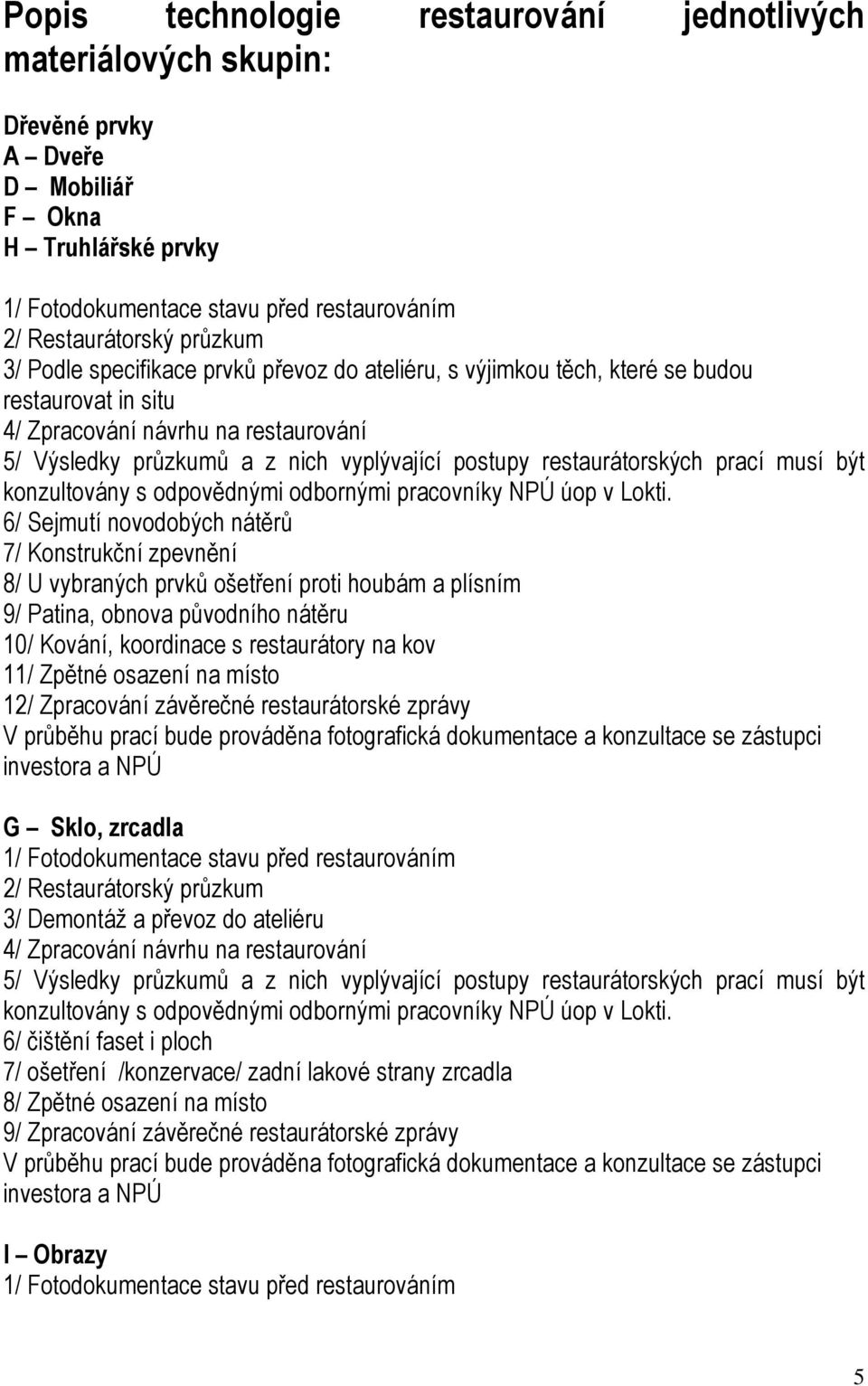 Popis technologie restaurování jednotlivých materiálových skupin:

Dřevěné prvky
A – Dveře
D – Mobiliář
F – Okna
H – Truhlářské prvky

1/ Fotodokumentace stavu před restaurováním
2/ Restaurátorský průzkum
3/ Podle specifikace prvků převoz do ateliéru, s výjimkou těch, které se budou restaurovat in situ
4/ Zpracování návrhu na restaurování
5/ Výsledky průzkumů a z nich vyplývající postupy restaurátorských prací musí být konzultovány s odpovědnými odbornými pracovníky NPÚ úop v Lokti.
6/ Sejmutí novodobých nátěrů
7/ Konstrukční zpevnění
8/ U vybraných prvků ošetření proti houbám a plísním
9/ Patina, obnova původního nátěru
10/ Kování, koordinace s restaurátory na kov
11/ Zpětné osazení na místo
12/ Zpracování závěrečné restaurátorské zprávy
V průběhu prací bude prováděna fotografická dokumentace a konzultace se zástupci investora a NPÚ

G – Sklo, zrcadla
1/ Fotodokumentace stavu před restaurováním
2/ Restaurátorský průzkum
3/ Demontáž a převoz do ateliéru
4/ Zpracování návrhu na restaurování
5/ Výsledky průzkumů a z nich vyplývající postupy restaurátorských prací musí být konzultovány s odpovědnými odbornými pracovníky NPÚ úop v Lokti.
6/ čištění faset i ploch
7/ ošetření /konzervace/ zadní lakové strany zrcadla
8/ Zpětné osazení na místo
9/ Zpracování závěrečné restaurátorské zprávy
V průběhu prací bude prováděna fotografická dokumentace a konzultace se zástupci investora a NPÚ

I – Obrazy
1/ Fotodokumentace stavu před restaurováním

5